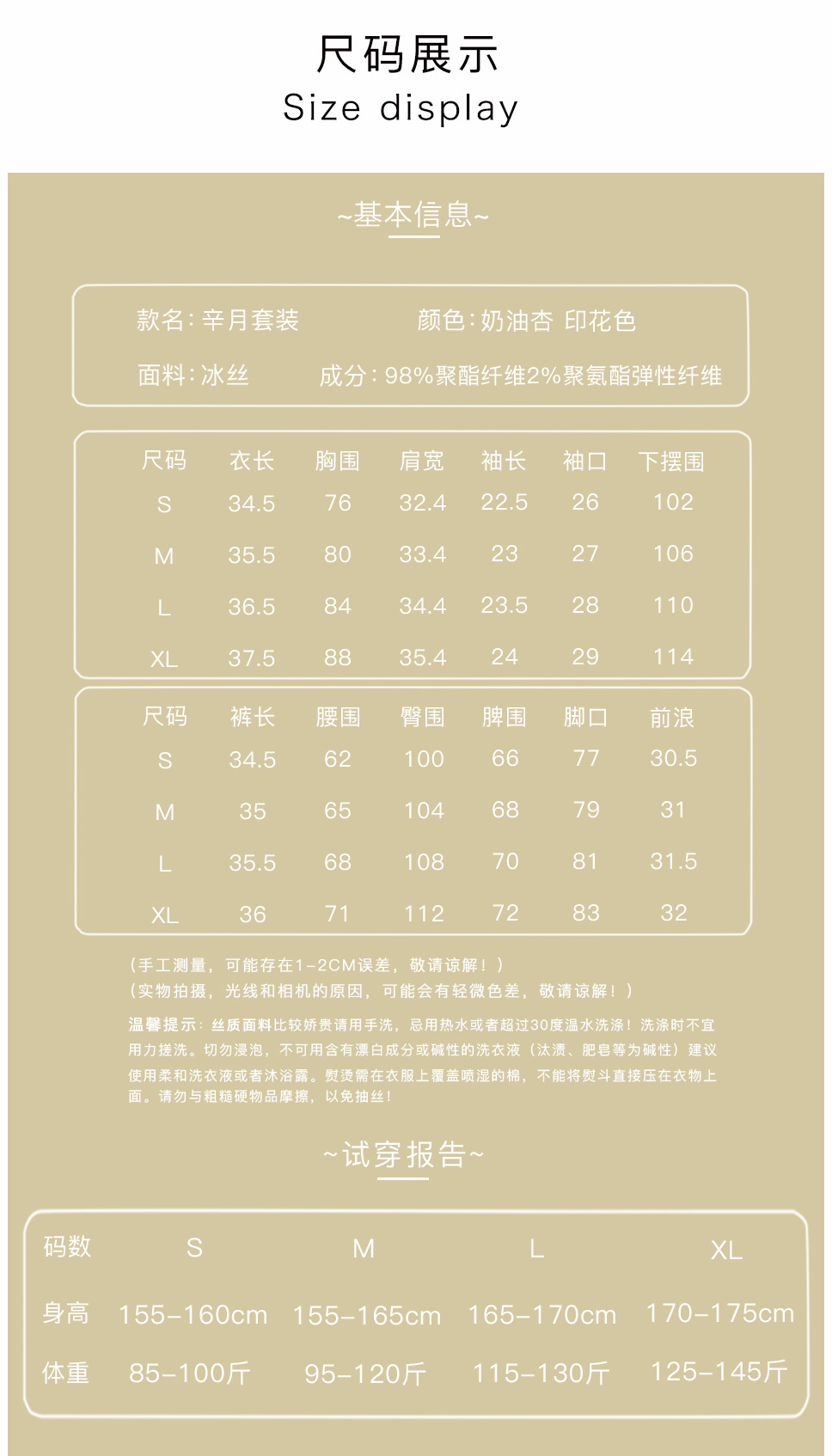 尺码展示
Size display

~基本信息~

款名：辛月套装　　颜色：奶油杏 印花色

面料：冰丝　　成分：98%聚酯纤维2%聚氨酯弹性纤维

| 尺码 | 衣长 | 胸围 | 肩宽 | 袖长 | 袖口 | 下摆围 |
|---|---|---|---|---|---|---|
| S | 34.5 | 76 | 32.4 | 22.5 | 26 | 102 |
| M | 35.5 | 80 | 33.4 | 23 | 27 | 106 |
| L | 36.5 | 84 | 34.4 | 23.5 | 28 | 110 |
| XL | 37.5 | 88 | 35.4 | 24 | 29 | 114 |

| 尺码 | 裤长 | 腰围 | 臀围 | 脾围 | 脚口 | 前浪 |
|---|---|---|---|---|---|---|
| S | 34.5 | 62 | 100 | 66 | 77 | 30.5 |
| M | 35 | 65 | 104 | 68 | 79 | 31 |
| L | 35.5 | 68 | 108 | 70 | 81 | 31.5 |
| XL | 36 | 71 | 112 | 72 | 83 | 32 |

（手工测量，可能存在1-2CM误差，敬请谅解！）
（实物拍摄，光线和相机的原因，可能会有轻微色差，敬请谅解！）

温馨提示：丝质面料比较娇贵请用手洗，忌用热水或者超过30度温水洗涤！洗涤时不宜用力搓洗。切勿浸泡，不可用含有漂白成分或碱性的洗衣液（汰渍、肥皂等为碱性）建议使用柔和洗衣液或者沐浴露。熨烫需在衣服上覆盖喷湿的棉，不能将熨斗直接压在衣物上面。请勿与粗糙硬物品摩擦，以免抽丝！

~试穿报告~

| 码数 | S | M | L | XL |
|---|---|---|---|---|
| 身高 | 155-160cm | 155-165cm | 165-170cm | 170-175cm |
| 体重 | 85-100斤 | 95-120斤 | 115-130斤 | 125-145斤 |